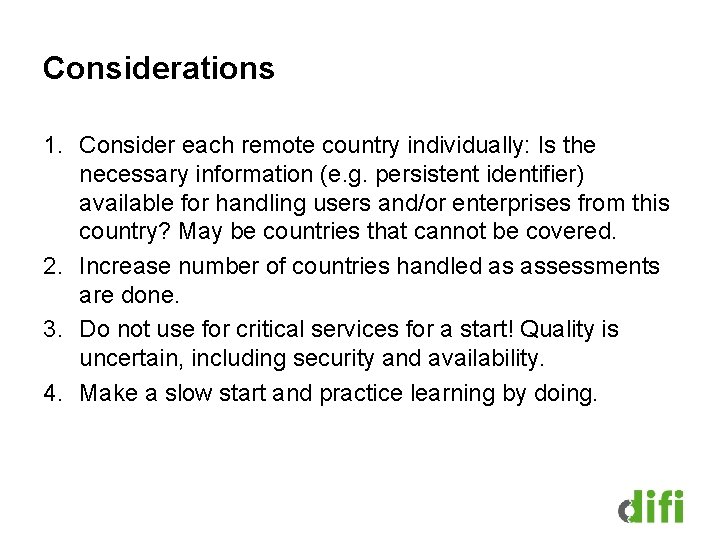 Considerations

1. Consider each remote country individually: Is the necessary information (e.g. persistent identifier) available for handling users and/or enterprises from this country? May be countries that cannot be covered.
2. Increase number of countries handled as assessments are done.
3. Do not use for critical services for a start! Quality is uncertain, including security and availability.
4. Make a slow start and practice learning by doing.

difi